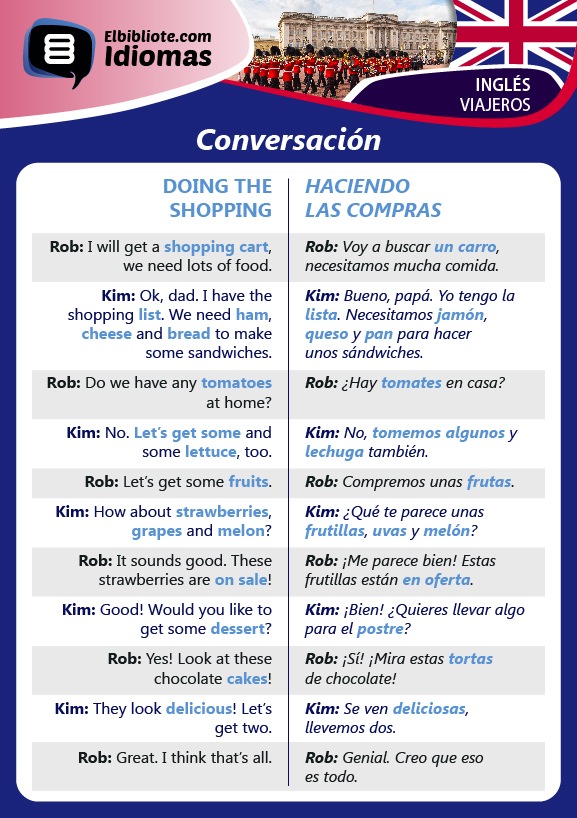 Elbibliote.com Idiomas

INGLÉS VIAJEROS

Conversación

| DOING THE SHOPPING | HACIENDO LAS COMPRAS |
|---|---|
| Rob: I will get a shopping cart, we need lots of food. | Rob: Voy a buscar un carro, necesitamos mucha comida. |
| Kim: Ok, dad. I have the shopping list. We need ham, cheese and bread to make some sandwiches. | Kim: Bueno, papá. Yo tengo la lista. Necesitamos jamón, queso y pan para hacer unos sándwiches. |
| Rob: Do we have any tomatoes at home? | Rob: ¿Hay tomates en casa? |
| Kim: No. Let's get some and some lettuce, too. | Kim: No, tomemos algunos y lechuga también. |
| Rob: Let's get some fruits. | Rob: Compremos unas frutas. |
| Kim: How about strawberries, grapes and melon? | Kim: ¿Qué te parece unas frutillas, uvas y melón? |
| Rob: It sounds good. These strawberries are on sale! | Rob: ¡Me parece bien! Estas frutillas están en oferta. |
| Kim: Good! Would you like to get some dessert? | Kim: ¡Bien! ¿Quieres llevar algo para el postre? |
| Rob: Yes! Look at these chocolate cakes! | Rob: ¡Sí! ¡Mira estas tortas de chocolate! |
| Kim: They look delicious! Let's get two. | Kim: Se ven deliciosas, llevemos dos. |
| Rob: Great. I think that's all. | Rob: Genial. Creo que eso es todo. |